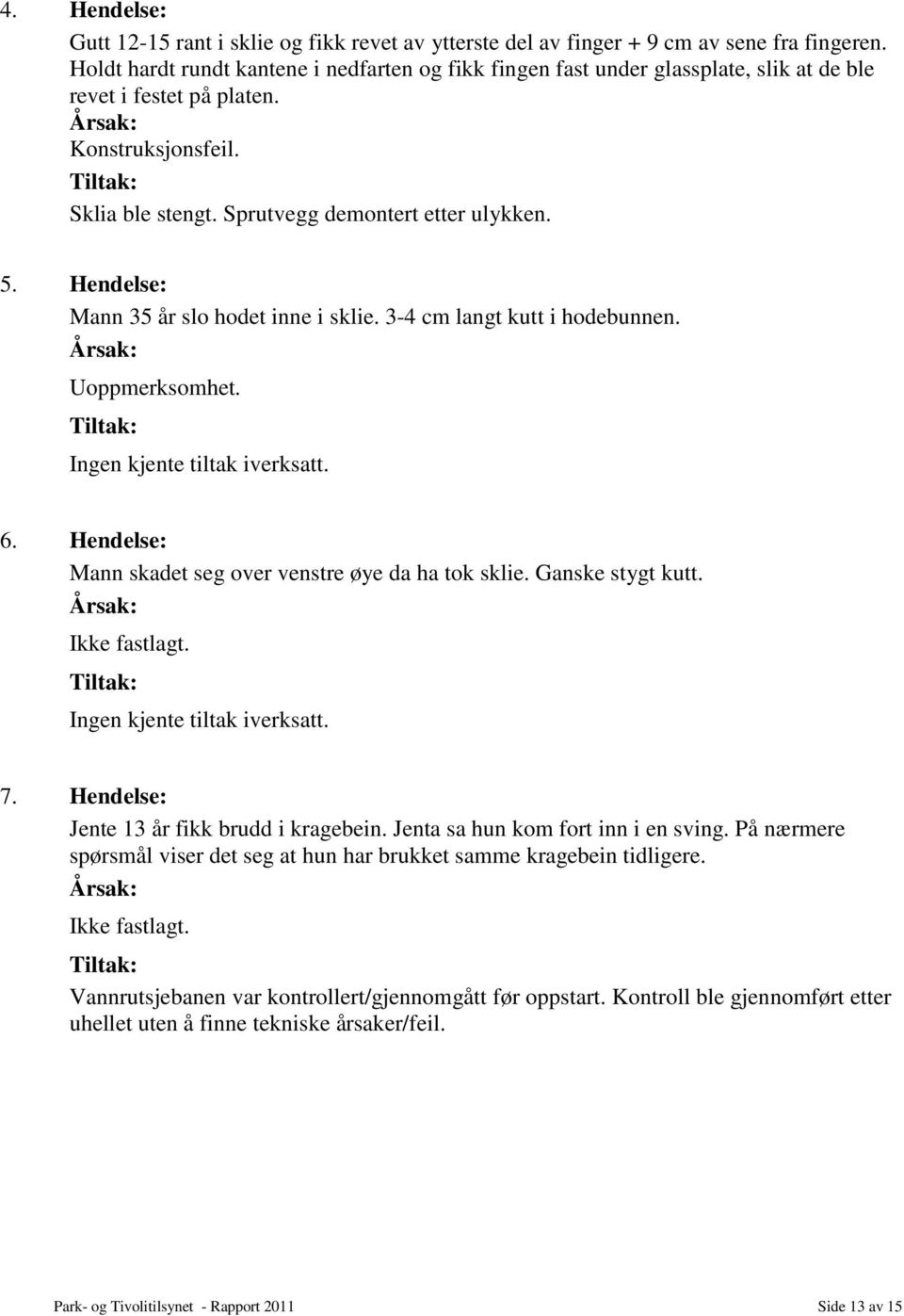 4. Hendelse:
Gutt 12-15 rant i sklie og fikk revet av ytterste del av finger + 9 cm av sene fra fingeren. Holdt hardt rundt kantene i nedfarten og fikk fingen fast under glassplate, slik at de ble revet i festet på platen.
Årsak:
Konstruksjonsfeil.
Tiltak:
Sklia ble stengt. Sprutvegg demontert etter ulykken.

5. Hendelse:
Mann 35 år slo hodet inne i sklie. 3-4 cm langt kutt i hodebunnen.
Årsak:
Uoppmerksomhet.
Tiltak:
Ingen kjente tiltak iverksatt.

6. Hendelse:
Mann skadet seg over venstre øye da ha tok sklie. Ganske stygt kutt.
Årsak:
Ikke fastlagt.
Tiltak:
Ingen kjente tiltak iverksatt.

7. Hendelse:
Jente 13 år fikk brudd i kragebein. Jenta sa hun kom fort inn i en sving. På nærmere spørsmål viser det seg at hun har brukket samme kragebein tidligere.
Årsak:
Ikke fastlagt.
Tiltak:
Vannrutsjebanen var kontrollert/gjennomgått før oppstart. Kontroll ble gjennomført etter uhellet uten å finne tekniske årsaker/feil.

Park- og Tivolitilsynet - Rapport 2011
Side 13 av 15